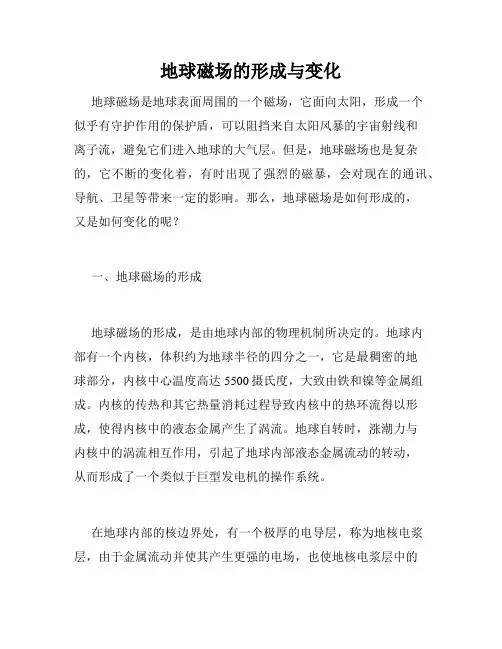 地球磁场的形成与变化

地球磁场是地球表面周围的一个磁场，它面向太阳，形成一个似乎有守护作用的保护盾，可以阻挡来自太阳风暴的宇宙射线和离子流，避免它们进入地球的大气层。但是，地球磁场也是复杂的，它不断的变化着，有时出现了强烈的磁暴，会对现在的通讯、导航、卫星等带来一定的影响。那么，地球磁场是如何形成的，又是如何变化的呢？

一、地球磁场的形成

地球磁场的形成，是由地球内部的物理机制所决定的。地球内部有一个内核，体积约为地球半径的四分之一，它是最稠密的地球部分，内核中心温度高达 5500 摄氏度，大致由铁和镍等金属组成。内核的传热和其它热量消耗过程导致内核中的热环流得以形成，使得内核中的液态金属产生了涡流。地球自转时，涨潮力与内核中的涡流相互作用，引起了地球内部液态金属流动的转动，从而形成了一个类似于巨型发电机的操作系统。

在地球内部的核边界处，有一个极厚的电导层，称为地核电浆层，由于金属流动并使其产生更强的电场，也使地核电浆层中的